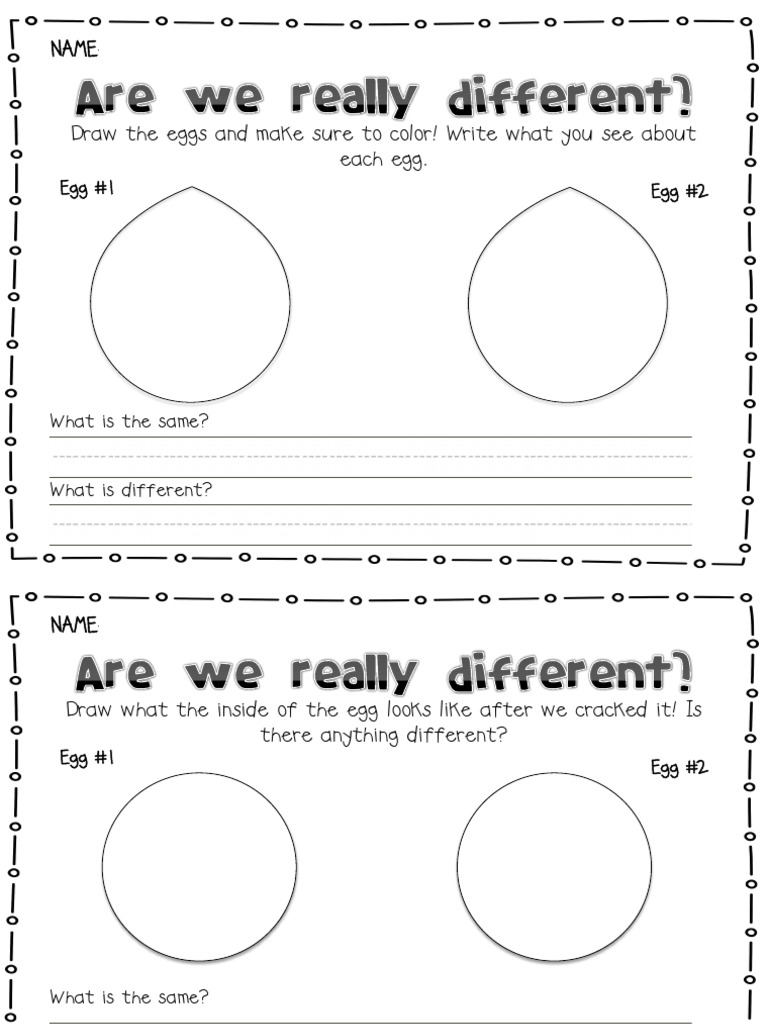 NAME:

Are we really different?

Draw the eggs and make sure to color! Write what you see about each egg.

Egg #1

Egg #2

What is the same?

What is different?

NAME:

Are we really different?

Draw what the inside of the egg looks like after we cracked it! Is there anything different?

Egg #1

Egg #2

What is the same?